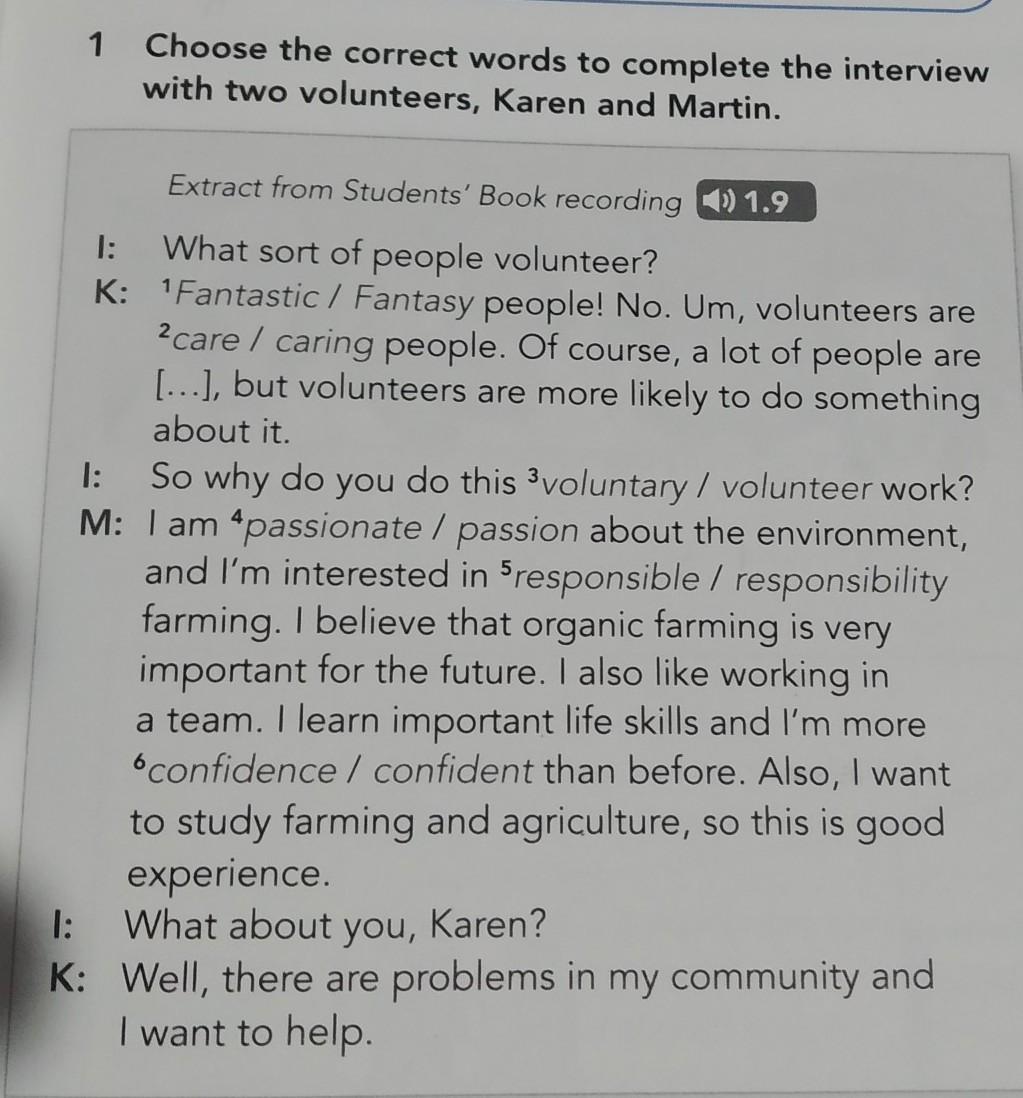 1 Choose the correct words to complete the interview with two volunteers, Karen and Martin.

Extract from Students' Book recording 1.9

I: What sort of people volunteer?

K: $^{1}$Fantastic / Fantasy people! No. Um, volunteers are $^{2}$care / caring people. Of course, a lot of people are [...], but volunteers are more likely to do something about it.

I: So why do you do this $^{3}$voluntary / volunteer work?

M: I am $^{4}$passionate / passion about the environment, and I'm interested in $^{5}$responsible / responsibility farming. I believe that organic farming is very important for the future. I also like working in a team. I learn important life skills and I'm more $^{6}$confidence / confident than before. Also, I want to study farming and agriculture, so this is good experience.

I: What about you, Karen?

K: Well, there are problems in my community and I want to help.